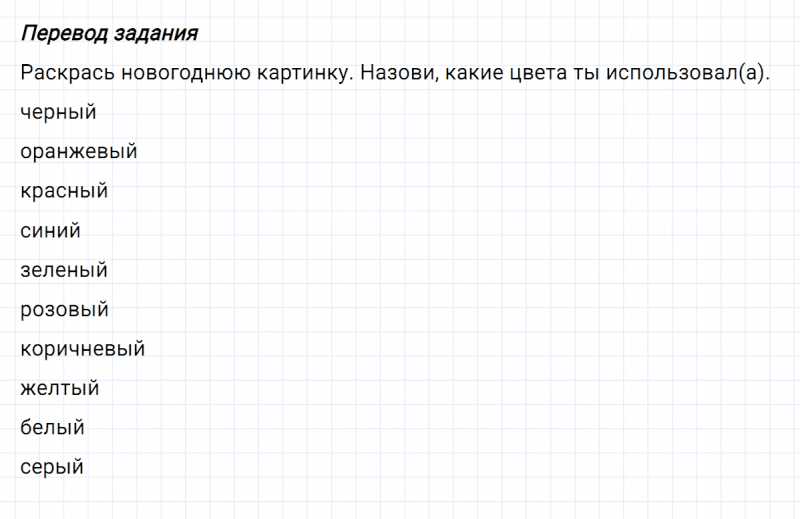 Перевод задания

Раскрась новогоднюю картинку. Назови, какие цвета ты использовал(а).

черный

оранжевый

красный

синий

зеленый

розовый

коричневый

желтый

белый

серый